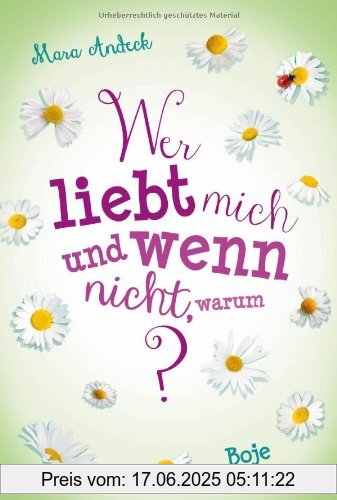 Urheberrechtlich geschütztes Material

Mara Andeck

Wer liebt mich und wenn nicht, warum ?

Boje

Preis vom: 17.06.2025 05:11:22